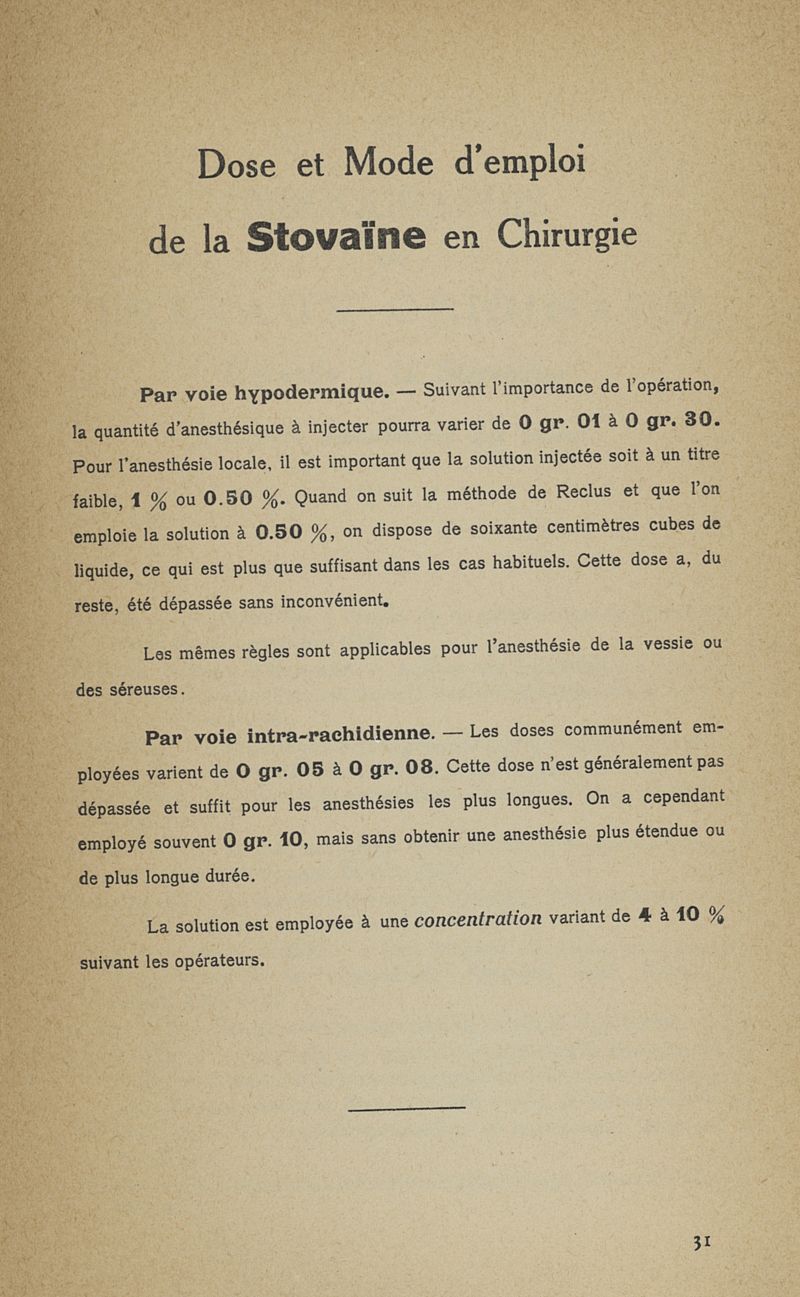 Dose et Mode d'emploi

de la Stovaïne en Chirurgie

Par voie hypodermique. — Suivant l'importance de l'opération, la quantité d'anesthésique à injecter pourra varier de 0 gr. 01 à 0 gr. 30. Pour l'anesthésie locale, il est important que la solution injectée soit à un titre faible, 1 % ou 0.50 %. Quand on suit la méthode de Reclus et que l'on emploie la solution à 0.50 %, on dispose de soixante centimètres cubes de liquide, ce qui est plus que suffisant dans les cas habituels. Cette dose a, du reste, été dépassée sans inconvénient.

Les mêmes règles sont applicables pour l'anesthésie de la vessie ou des séreuses.

Par voie intra-rachidienne. — Les doses communément employées varient de 0 gr. 05 à 0 gr. 08. Cette dose n'est généralement pas dépassée et suffit pour les anesthésies les plus longues. On a cependant employé souvent 0 gr. 10, mais sans obtenir une anesthésie plus étendue ou de plus longue durée.

La solution est employée à une concentration variant de 4 à 10 % suivant les opérateurs.

31